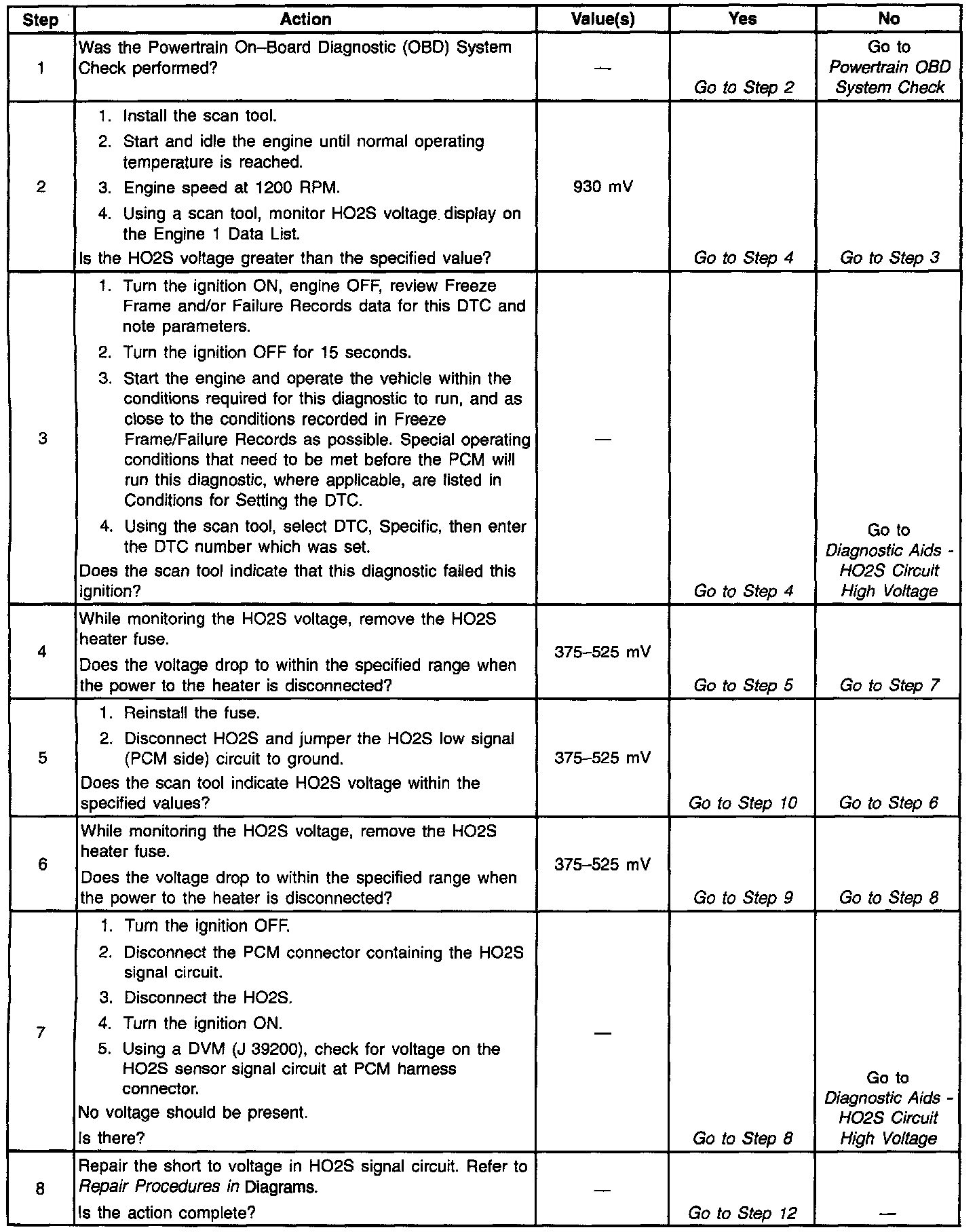 | Step | Action | Value(s) | Yes | No |
|---|---|---|---|---|
| 1 | Was the Powertrain On–Board Diagnostic (OBD) System Check performed? | — | Go to Step 2 | Go to Powertrain OBD System Check |
| 2 | 1. Install the scan tool. 2. Start and idle the engine until normal operating temperature is reached. 3. Engine speed at 1200 RPM. 4. Using a scan tool, monitor HO2S voltage display on the Engine 1 Data List. Is the HO2S voltage greater than the specified value? | 930 mV | Go to Step 4 | Go to Step 3 |
| 3 | 1. Turn the ignition ON, engine OFF, review Freeze Frame and/or Failure Records data for this DTC and note parameters. 2. Turn the ignition OFF for 15 seconds. 3. Start the engine and operate the vehicle within the conditions required for this diagnostic to run, and as close to the conditions recorded in Freeze Frame/Failure Records as possible. Special operating conditions that need to be met before the PCM will run this diagnostic, where applicable, are listed in Conditions for Setting the DTC. 4. Using the scan tool, select DTC, Specific, then enter the DTC number which was set. Does the scan tool indicate that this diagnostic failed this ignition? | — | Go to Step 4 | Go to Diagnostic Aids - HO2S Circuit High Voltage |
| 4 | While monitoring the HO2S voltage, remove the HO2S heater fuse. Does the voltage drop to within the specified range when the power to the heater is disconnected? | 375–525 mV | Go to Step 5 | Go to Step 7 |
| 5 | 1. Reinstall the fuse. 2. Disconnect HO2S and jumper the HO2S low signal (PCM side) circuit to ground. Does the scan tool indicate HO2S voltage within the specified values? | 375–525 mV | Go to Step 10 | Go to Step 6 |
| 6 | While monitoring the HO2S voltage, remove the HO2S heater fuse. Does the voltage drop to within the specified range when the power to the heater is disconnected? | 375–525 mV | Go to Step 9 | Go to Step 8 |
| 7 | 1. Turn the ignition OFF. 2. Disconnect the PCM connector containing the HO2S signal circuit. 3. Disconnect the HO2S. 4. Turn the ignition ON. 5. Using a DVM (J 39200), check for voltage on the HO2S sensor signal circuit at PCM harness connector. No voltage should be present. Is there? | — | Go to Step 8 | Go to Diagnostic Aids - HO2S Circuit High Voltage |
| 8 | Repair the short to voltage in HO2S signal circuit. Refer to Repair Procedures in Diagrams. Is the action complete? | — | Go to Step 12 | — |